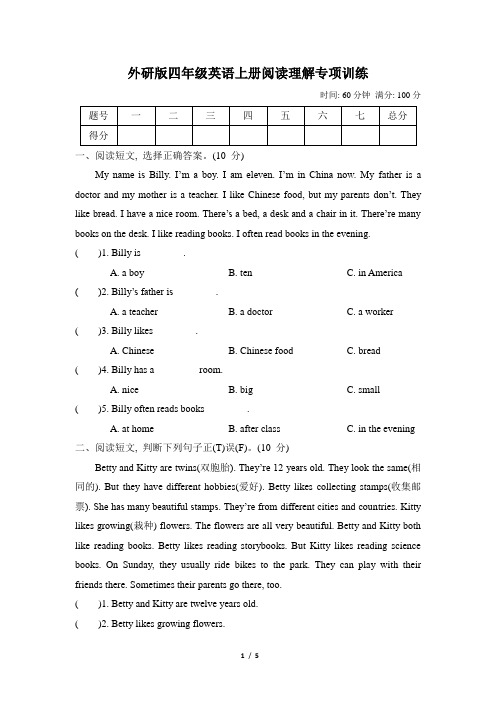 外研版四年级英语上册阅读理解专项训练

时间: 60 分钟 满分: 100 分

| 题号 | 一 | 二 | 三 | 四 | 五 | 六 | 七 | 总分 |
|---|---|---|---|---|---|---|---|---|
| 得分 | | | | | | | | |

一、阅读短文, 选择正确答案。(10 分)

My name is Billy. I'm a boy. I am eleven. I'm in China now. My father is a doctor and my mother is a teacher. I like Chinese food, but my parents don't. They like bread. I have a nice room. There's a bed, a desk and a chair in it. There're many books on the desk. I like reading books. I often read books in the evening.

(　　)1. Billy is ________.
A. a boy　　B. ten　　C. in America

(　　)2. Billy's father is ________.
A. a teacher　　B. a doctor　　C. a worker

(　　)3. Billy likes ________.
A. Chinese　　B. Chinese food　　C. bread

(　　)4. Billy has a ________ room.
A. nice　　B. big　　C. small

(　　)5. Billy often reads books ________.
A. at home　　B. after class　　C. in the evening

二、阅读短文, 判断下列句子正(T)误(F)。(10 分)

Betty and Kitty are twins(双胞胎). They're 12 years old. They look the same(相同的). But they have different hobbies(爱好). Betty likes collecting stamps(收集邮票). She has many beautiful stamps. They're from different cities and countries. Kitty likes growing(栽种) flowers. The flowers are all very beautiful. Betty and Kitty both like reading books. Betty likes reading storybooks. But Kitty likes reading science books. On Sunday, they usually ride bikes to the park. They can play with their friends there. Sometimes their parents go there, too.

(　　)1. Betty and Kitty are twelve years old.

(　　)2. Betty likes growing flowers.

1 / 5